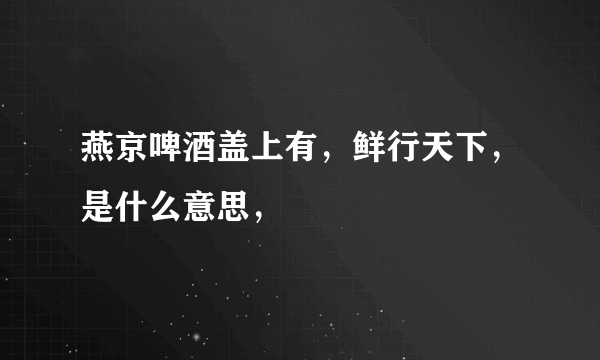 燕京啤酒盖上有，鲜行天下，是什么意思，